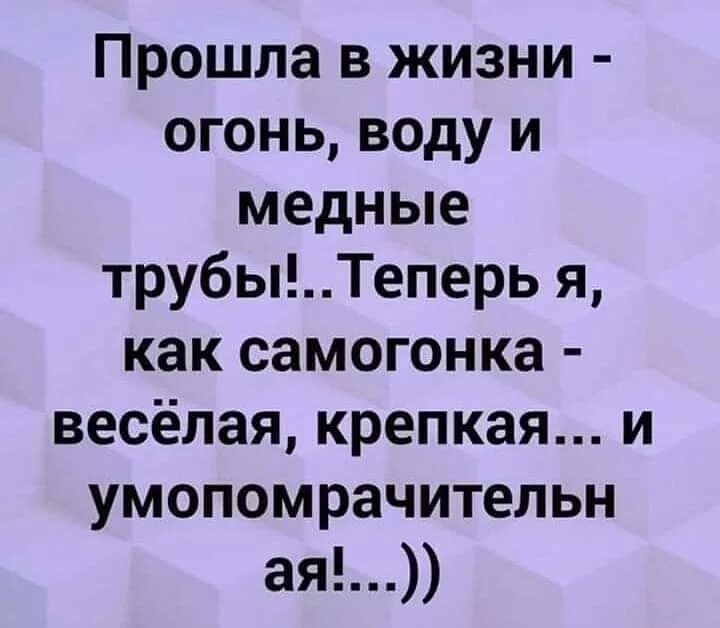 Прошла в жизни - огонь, воду и медные трубы!..Теперь я, как самогонка - весёлая, крепкая... и умопомрачительная!...))